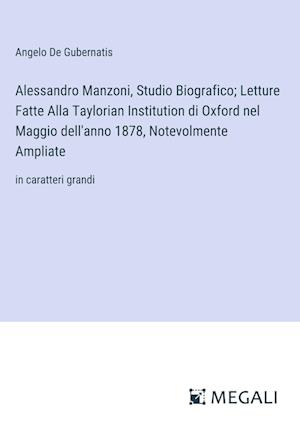 Angelo De Gubernatis

Alessandro Manzoni, Studio Biografico; Letture Fatte Alla Taylorian Institution di Oxford nel Maggio dell'anno 1878, Notevolmente Ampliate

in caratteri grandi

MEGALI